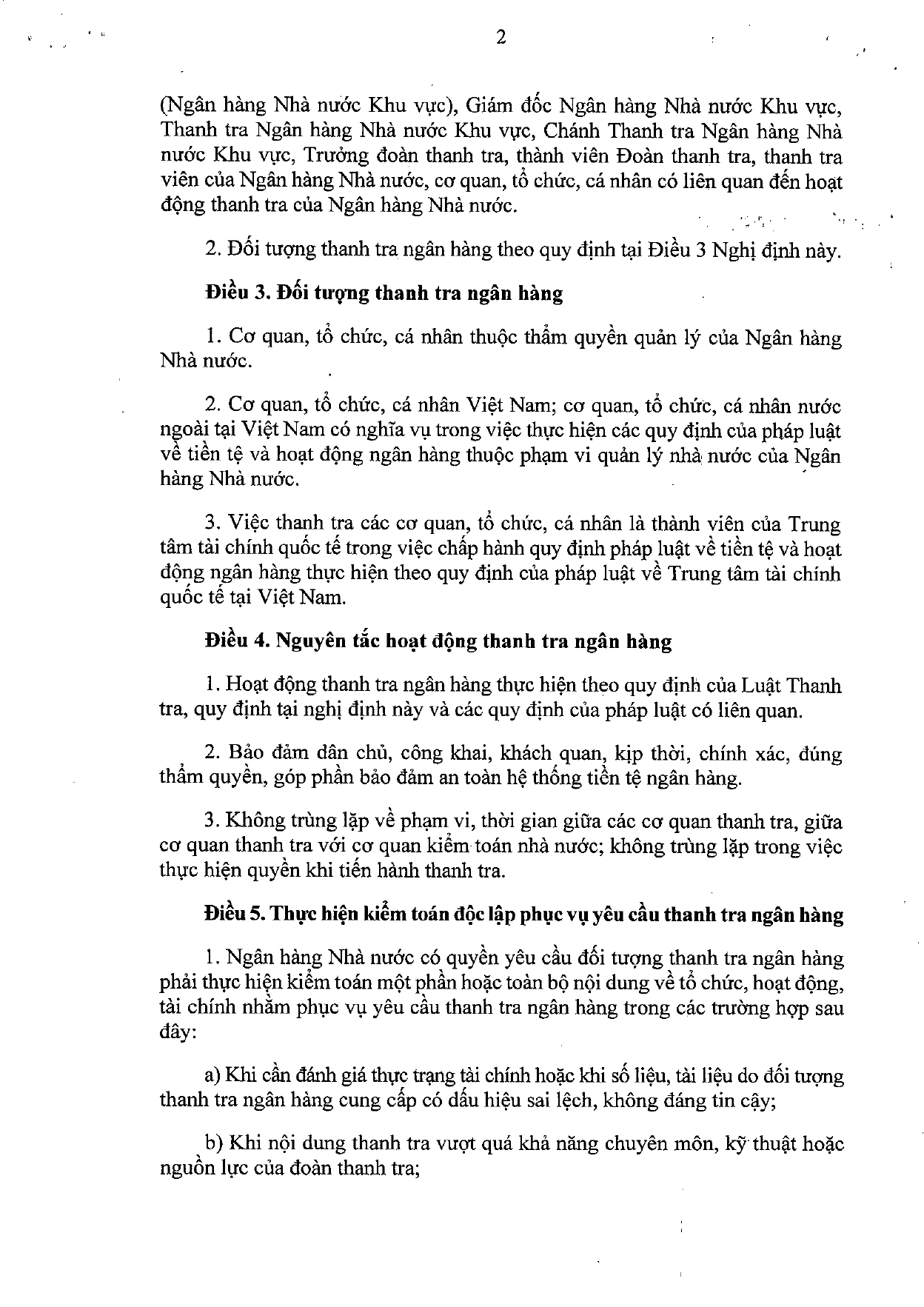 2

(Ngân hàng Nhà nước Khu vực), Giám đốc Ngân hàng Nhà nước Khu vực, Thanh tra Ngân hàng Nhà nước Khu vực, Chánh Thanh tra Ngân hàng Nhà nước Khu vực, Trưởng đoàn thanh tra, thành viên Đoàn thanh tra, thanh tra viên của Ngân hàng Nhà nước, cơ quan, tổ chức, cá nhân có liên quan đến hoạt động thanh tra của Ngân hàng Nhà nước.

2. Đối tượng thanh tra ngân hàng theo quy định tại Điều 3 Nghị định này.

Điều 3. Đối tượng thanh tra ngân hàng

1. Cơ quan, tổ chức, cá nhân thuộc thẩm quyền quản lý của Ngân hàng Nhà nước.

2. Cơ quan, tổ chức, cá nhân Việt Nam; cơ quan, tổ chức, cá nhân nước ngoài tại Việt Nam có nghĩa vụ trong việc thực hiện các quy định của pháp luật về tiền tệ và hoạt động ngân hàng thuộc phạm vi quản lý nhà nước của Ngân hàng Nhà nước.

3. Việc thanh tra các cơ quan, tổ chức, cá nhân là thành viên của Trung tâm tài chính quốc tế trong việc chấp hành quy định pháp luật về tiền tệ và hoạt động ngân hàng thực hiện theo quy định của pháp luật về Trung tâm tài chính quốc tế tại Việt Nam.

Điều 4. Nguyên tắc hoạt động thanh tra ngân hàng

1. Hoạt động thanh tra ngân hàng thực hiện theo quy định của Luật Thanh tra, quy định tại nghị định này và các quy định của pháp luật có liên quan.

2. Bảo đảm dân chủ, công khai, khách quan, kịp thời, chính xác, đúng thẩm quyền, góp phần bảo đảm an toàn hệ thống tiền tệ ngân hàng.

3. Không trùng lặp về phạm vi, thời gian giữa các cơ quan thanh tra, giữa cơ quan thanh tra với cơ quan kiểm toán nhà nước; không trùng lặp trong việc thực hiện quyền khi tiến hành thanh tra.

Điều 5. Thực hiện kiểm toán độc lập phục vụ yêu cầu thanh tra ngân hàng

1. Ngân hàng Nhà nước có quyền yêu cầu đối tượng thanh tra ngân hàng phải thực hiện kiểm toán một phần hoặc toàn bộ nội dung về tổ chức, hoạt động, tài chính nhằm phục vụ yêu cầu thanh tra ngân hàng trong các trường hợp sau đây:

a) Khi cần đánh giá thực trạng tài chính hoặc khi số liệu, tài liệu do đối tượng thanh tra ngân hàng cung cấp có dấu hiệu sai lệch, không đáng tin cậy;

b) Khi nội dung thanh tra vượt quá khả năng chuyên môn, kỹ thuật hoặc nguồn lực của đoàn thanh tra;